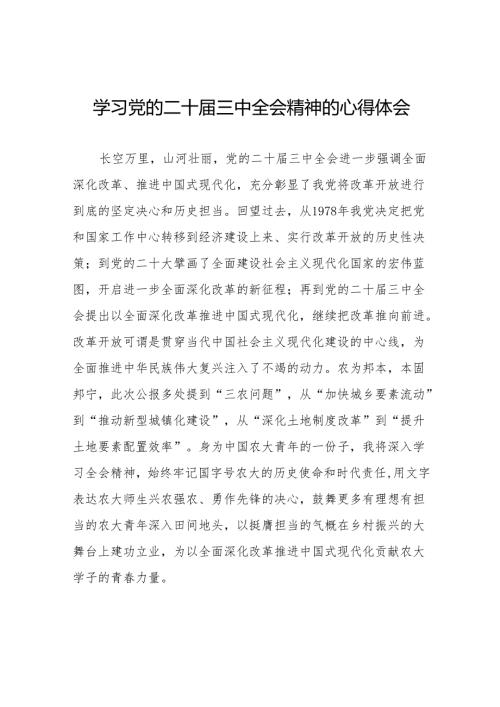 学习党的二十届三中全会精神的心得体会

长空万里，山河壮丽，党的二十届三中全会进一步强调全面深化改革、推进中国式现代化，充分彰显了我党将改革开放进行到底的坚定决心和历史担当。回望过去，从1978年我党决定把党和国家工作中心转移到经济建设上来、实行改革开放的历史性决策；到党的二十大擘画了全面建设社会主义现代化国家的宏伟蓝图，开启进一步全面深化改革的新征程；再到党的二十届三中全会提出以全面深化改革推进中国式现代化，继续把改革推向前进。改革开放可谓是贯穿当代中国社会主义现代化建设的中心线，为全面推进中华民族伟大复兴注入了不竭的动力。农为邦本，本固邦宁，此次公报多处提到“三农问题”，从“加快城乡要素流动”到“推动新型城镇化建设”，从“深化土地制度改革”到“提升土地要素配置效率”。身为中国农大青年的一份子，我将深入学习全会精神，始终牢记国字号农大的历史使命和时代责任，用文字表达农大师生兴农强农、勇作先锋的决心，鼓舞更多有理想有担当的农大青年深入田间地头，以挺膺担当的气概在乡村振兴的大舞台上建功立业，为以全面深化改革推进中国式现代化贡献农大学子的青春力量。